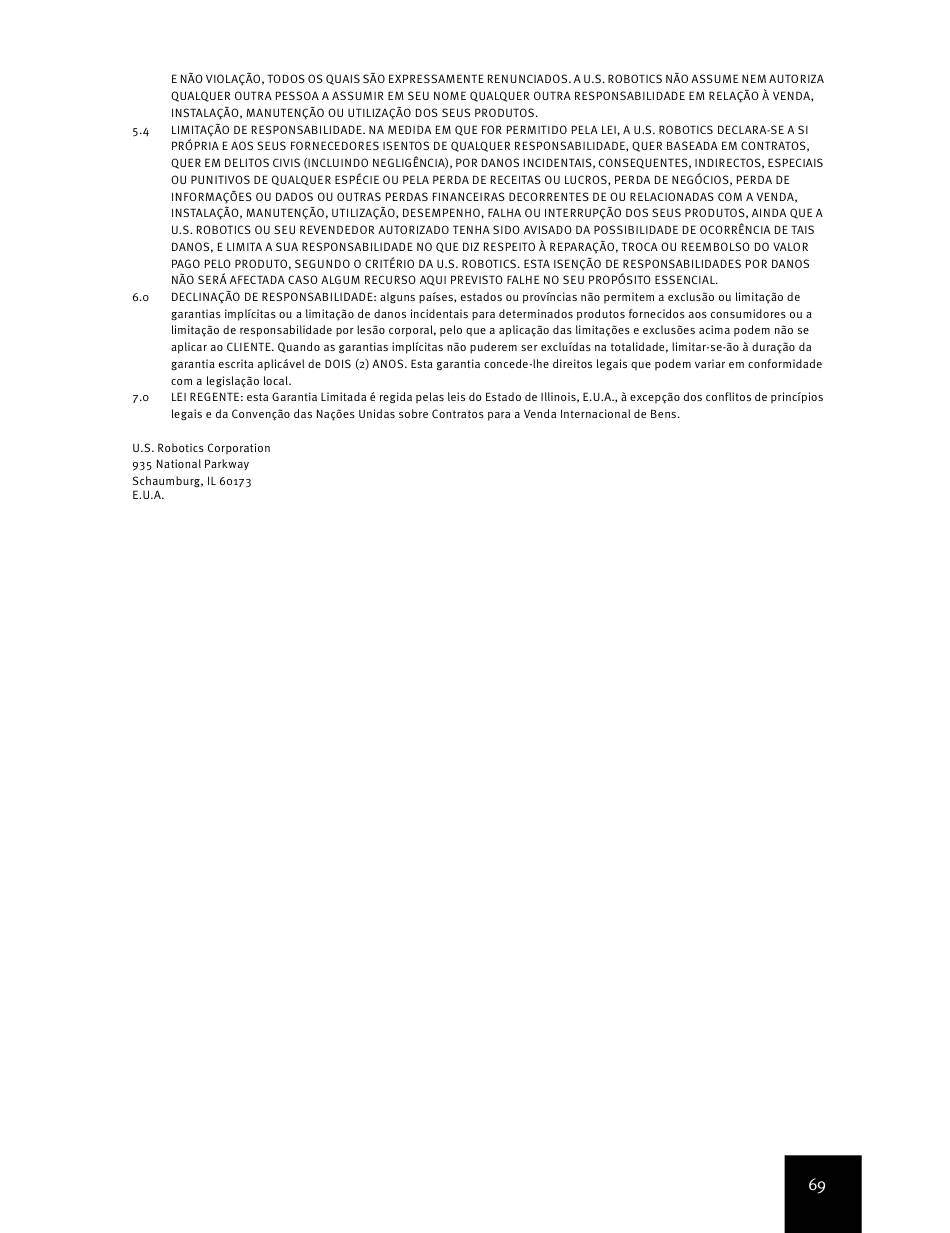 E NÃO VIOLAÇÃO, TODOS OS QUAIS SÃO EXPRESSAMENTE RENUNCIADOS. A U.S. ROBOTICS NÃO ASSUME NEM AUTORIZA QUALQUER OUTRA PESSOA A ASSUMIR EM SEU NOME QUALQUER OUTRA RESPONSABILIDADE EM RELAÇÃO À VENDA, INSTALAÇÃO, MANUTENÇÃO OU UTILIZAÇÃO DOS SEUS PRODUTOS.

5.4 LIMITAÇÃO DE RESPONSABILIDADE. NA MEDIDA EM QUE FOR PERMITIDO PELA LEI, A U.S. ROBOTICS DECLARA-SE A SI PRÓPRIA E AOS SEUS FORNECEDORES ISENTOS DE QUALQUER RESPONSABILIDADE, QUER BASEADA EM CONTRATOS, QUER EM DELITOS CIVIS (INCLUINDO NEGLIGÊNCIA), POR DANOS INCIDENTAIS, CONSEQUENTES, INDIRECTOS, ESPECIAIS OU PUNITIVOS DE QUALQUER ESPÉCIE OU PELA PERDA DE RECEITAS OU LUCROS, PERDA DE NEGÓCIOS, PERDA DE INFORMAÇÕES OU DADOS OU OUTRAS PERDAS FINANCEIRAS DECORRENTES DE OU RELACIONADAS COM A VENDA, INSTALAÇÃO, MANUTENÇÃO, UTILIZAÇÃO, DESEMPENHO, FALHA OU INTERRUPÇÃO DOS SEUS PRODUTOS, AINDA QUE A U.S. ROBOTICS OU SEU REVENDEDOR AUTORIZADO TENHA SIDO AVISADO DA POSSIBILIDADE DE OCORRÊNCIA DE TAIS DANOS, E LIMITA A SUA RESPONSABILIDADE NO QUE DIZ RESPEITO À REPARAÇÃO, TROCA OU REEMBOLSO DO VALOR PAGO PELO PRODUTO, SEGUNDO O CRITÉRIO DA U.S. ROBOTICS. ESTA ISENÇÃO DE RESPONSABILIDADES POR DANOS NÃO SERÁ AFECTADA CASO ALGUM RECURSO AQUI PREVISTO FALHE NO SEU PROPÓSITO ESSENCIAL.

6.0 DECLINAÇÃO DE RESPONSABILIDADE: alguns países, estados ou províncias não permitem a exclusão ou limitação de garantias implícitas ou a limitação de danos incidentais para determinados produtos fornecidos aos consumidores ou a limitação de responsabilidade por lesão corporal, pelo que a aplicação das limitações e exclusões acima podem não se aplicar ao CLIENTE. Quando as garantias implícitas não puderem ser excluídas na totalidade, limitar-se-ão à duração da garantia escrita aplicável de DOIS (2) ANOS. Esta garantia concede-lhe direitos legais que podem variar em conformidade com a legislação local.

7.0 LEI REGENTE: esta Garantia Limitada é regida pelas leis do Estado de Illinois, E.U.A., à excepção dos conflitos de princípios legais e da Convenção das Nações Unidas sobre Contratos para a Venda Internacional de Bens.

U.S. Robotics Corporation
935 National Parkway
Schaumburg, IL 60173
E.U.A.

69